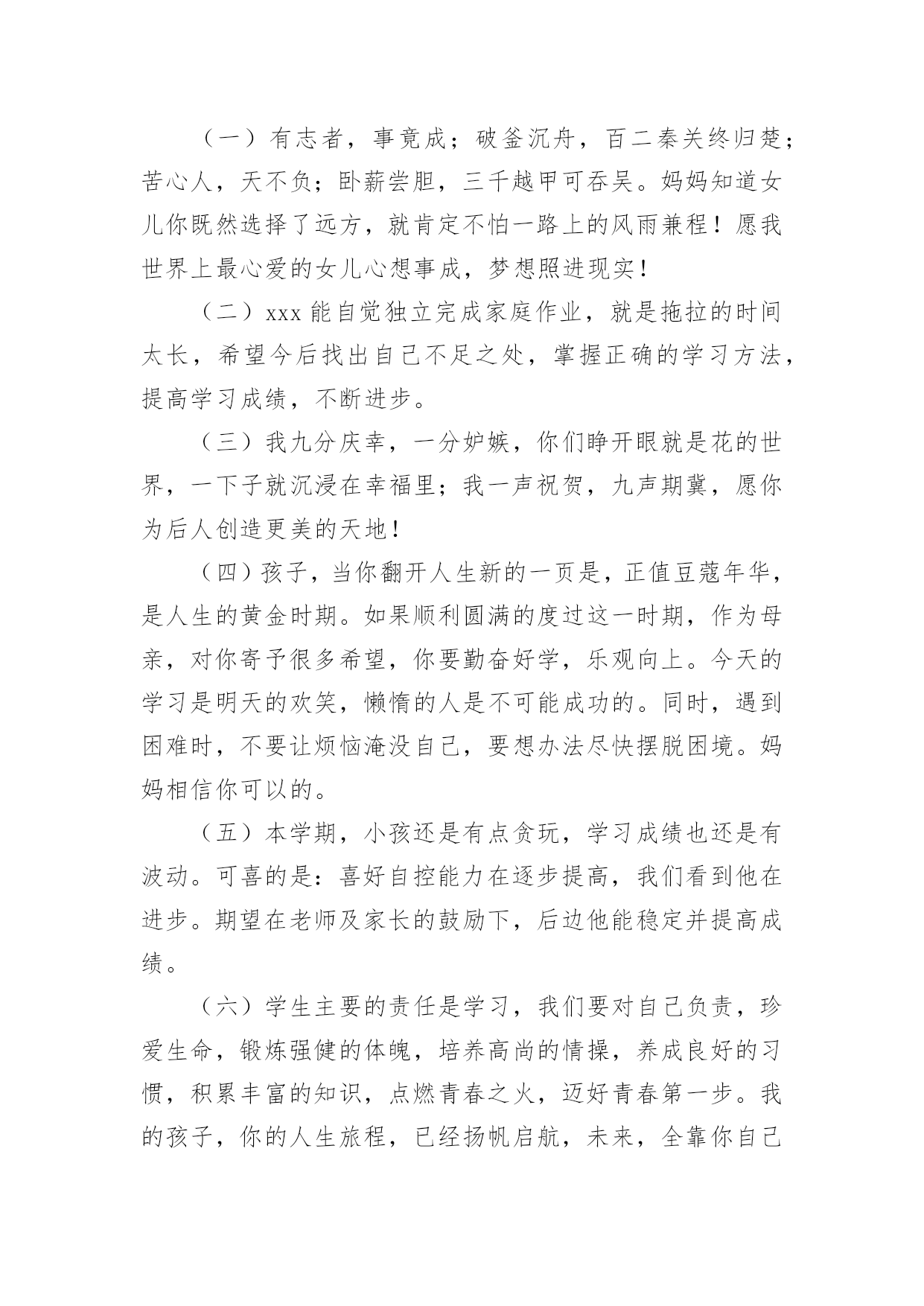 （一）有志者，事竟成；破釜沉舟，百二秦关终归楚；苦心人，天不负；卧薪尝胆，三千越甲可吞吴。妈妈知道女儿你既然选择了远方，就肯定不怕一路上的风雨兼程！愿我世界上最心爱的女儿心想事成，梦想照进现实！

（二）xxx 能自觉独立完成家庭作业，就是拖拉的时间太长，希望今后找出自己不足之处，掌握正确的学习方法，提高学习成绩，不断进步。

（三）我九分庆幸，一分妒嫉，你们睁开眼就是花的世界，一下子就沉浸在幸福里；我一声祝贺，九声期冀，愿你为后人创造更美的天地！

（四）孩子，当你翻开人生新的一页是，正值豆蔻年华，是人生的黄金时期。如果顺利圆满的度过这一时期，作为母亲，对你寄予很多希望，你要勤奋好学，乐观向上。今天的学习是明天的欢笑，懒惰的人是不可能成功的。同时，遇到困难时，不要让烦恼淹没自己，要想办法尽快摆脱困境。妈妈相信你可以的。

（五）本学期，小孩还是有点贪玩，学习成绩也还是有波动。可喜的是：喜好自控能力在逐步提高，我们看到他在进步。期望在老师及家长的鼓励下，后边他能稳定并提高成绩。

（六）学生主要的责任是学习，我们要对自己负责，珍爱生命，锻炼强健的体魄，培养高尚的情操，养成良好的习惯，积累丰富的知识，点燃青春之火，迈好青春第一步。我的孩子，你的人生旅程，已经扬帆启航，未来，全靠你自己